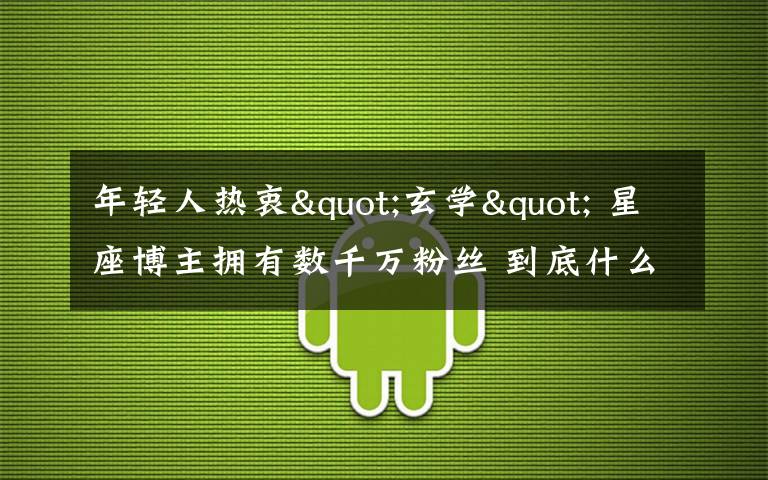 年轻人热衷&quot;玄学&quot; 星座博主拥有数千万粉丝 到底什么